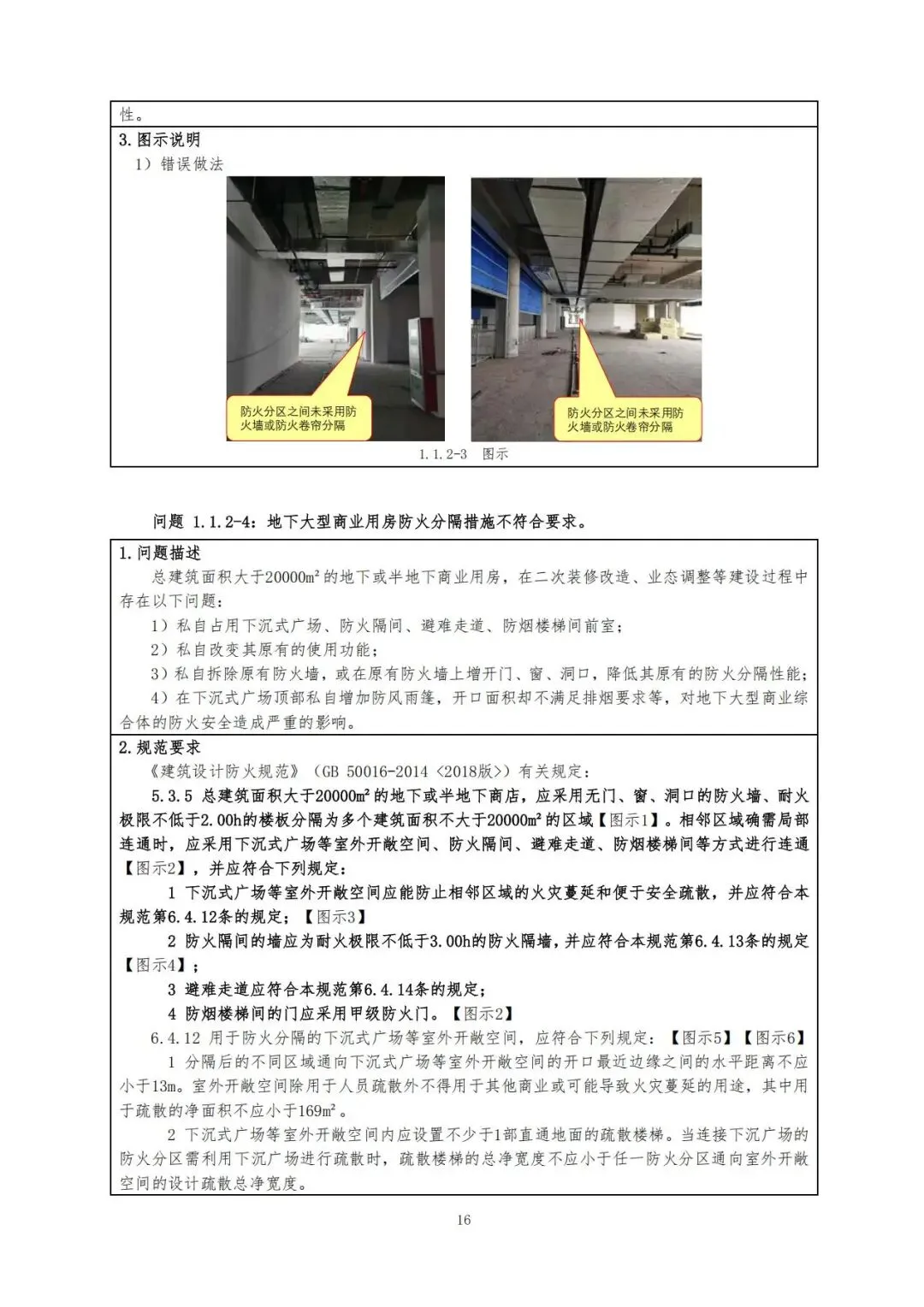 性。

3.图示说明

1）错误做法

防火分区之间未采用防火墙或防火卷帘分隔

防火分区之间未采用防火墙或防火卷帘分隔

1.1.2-3 图示

问题 1.1.2-4：地下大型商业用房防火分隔措施不符合要求。

1.问题描述

总建筑面积大于20000m²的地下或半地下商业用房，在二次装修改造、业态调整等建设过程中存在以下问题：

1）私自占用下沉式广场、防火隔间、避难走道、防烟楼梯间前室；

2）私自改变其原有的使用功能；

3）私自拆除原有防火墙，或在原有防火墙上增开门、窗、洞口，降低其原有的防火分隔性能；

4）在下沉式广场顶部私自增加防风雨篷，开口面积却不满足排烟要求等，对地下大型商业综合体的防火安全造成严重的影响。

2.规范要求

《建筑设计防火规范》（GB 50016-2014〈2018版〉）有关规定：

5.3.5 总建筑面积大于20000m²的地下或半地下商店，应采用无门、窗、洞口的防火墙、耐火极限不低于2.00h的楼板分隔为多个建筑面积不大于20000m²的区域【图示1】。相邻区域确需局部连通时，应采用下沉式广场等室外开敞空间、防火隔间、避难走道、防烟楼梯间等方式进行连通【图示2】，并应符合下列规定：

1 下沉式广场等室外开敞空间应能防止相邻区域的火灾蔓延和便于安全疏散，并应符合本规范第6.4.12条的规定；【图示3】

2 防火隔间的墙应为耐火极限不低于3.00h的防火隔墙，并应符合本规范第6.4.13条的规定【图示4】；

3 避难走道应符合本规范第6.4.14条的规定；

4 防烟楼梯间的门应采用甲级防火门。【图示2】

6.4.12 用于防火分隔的下沉式广场等室外开敞空间，应符合下列规定：【图示5】【图示6】

1 分隔后的不同区域通向下沉式广场等室外开敞空间的开口最近边缘之间的水平距离不应小于13m。室外开敞空间除用于人员疏散外不得用于其他商业或可能导致火灾蔓延的用途，其中用于疏散的净面积不应小于169m²。

2 下沉式广场等室外开敞空间内应设置不少于1部直通地面的疏散楼梯。当连接下沉广场的防火分区需利用下沉广场进行疏散时，疏散楼梯的总净宽度不应小于任一防火分区通向室外开敞空间的设计疏散总净宽度。

16